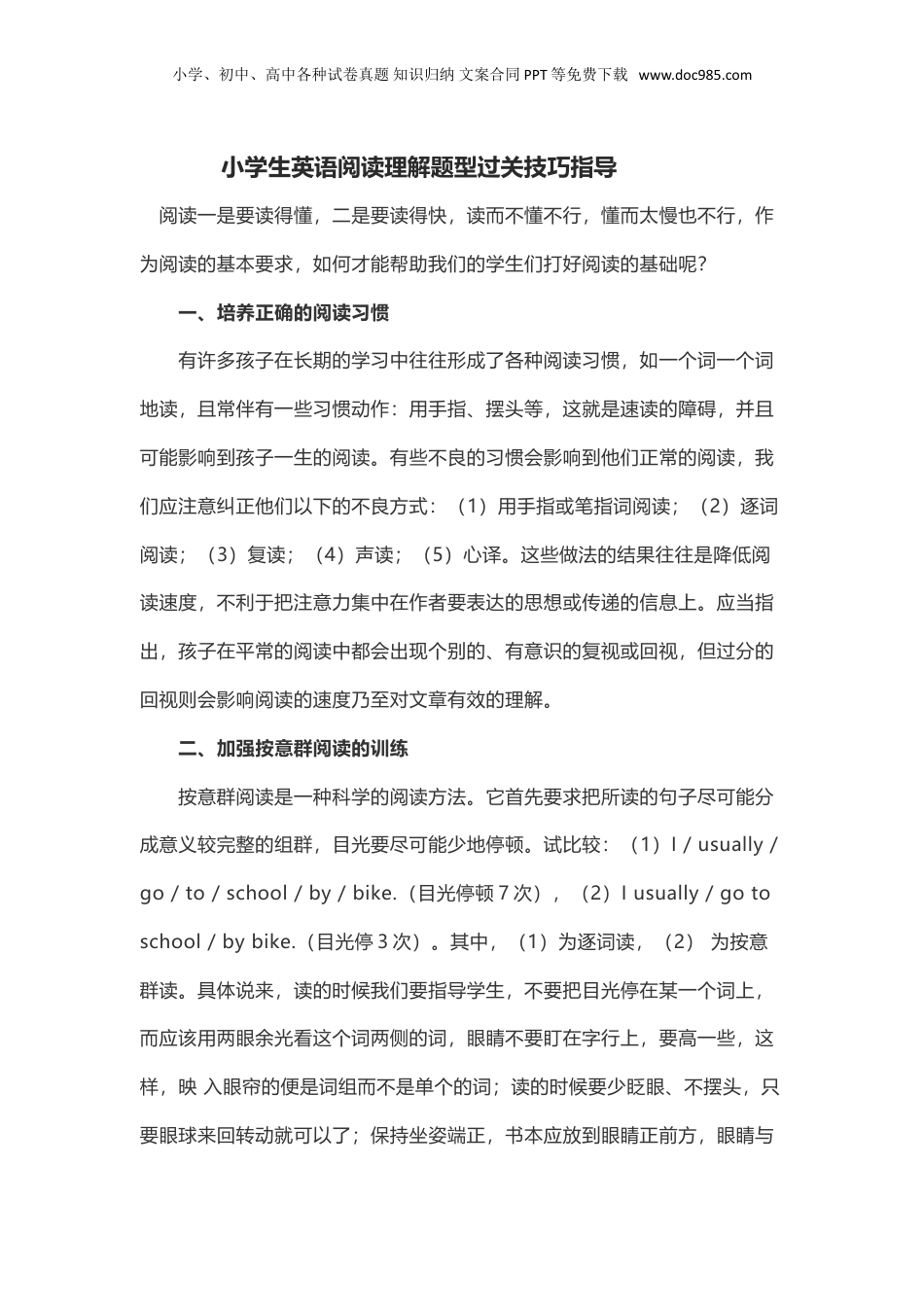 小学、初中、高中各种试卷真题 知识归纳 文案合同 PPT 等免费下载 www.doc985.com

小学生英语阅读理解题型过关技巧指导

阅读一是要读得懂，二是要读得快，读而不懂不行，懂而太慢也不行，作为阅读的基本要求，如何才能帮助我们的学生们打好阅读的基础呢？

一、培养正确的阅读习惯

有许多孩子在长期的学习中往往形成了各种阅读习惯，如一个词一个词地读，且常伴有一些习惯动作：用手指、摆头等，这就是速读的障碍，并且可能影响到孩子一生的阅读。有些不良的习惯会影响到他们正常的阅读，我们应注意纠正他们以下的不良方式：（1）用手指或笔指词阅读；（2）逐词阅读；（3）复读；（4）声读；（5）心译。这些做法的结果往往是降低阅读速度，不利于把注意力集中在作者要表达的思想或传递的信息上。应当指出，孩子在平常的阅读中都会出现个别的、有意识的复视或回视，但过分的回视则会影响阅读的速度乃至对文章有效的理解。

二、加强按意群阅读的训练

按意群阅读是一种科学的阅读方法。它首先要求把所读的句子尽可能分成意义较完整的组群，目光要尽可能少地停顿。试比较：（1）I / usually / go / to / school / by / bike.（目光停顿 7 次），（2）I usually / go to school / by bike.（目光停 3 次）。其中，（1）为逐词读，（2） 为按意群读。具体说来，读的时候我们要指导学生，不要把目光停在某一个词上，而应该用两眼余光看这个词两侧的词，眼睛不要盯在字行上，要高一些，这样，映 入眼帘的便是词组而不是单个的词；读的时候要少眨眼、不摆头，只要眼球来回转动就可以了；保持坐姿端正，书本应放到眼睛正前方，眼睛与